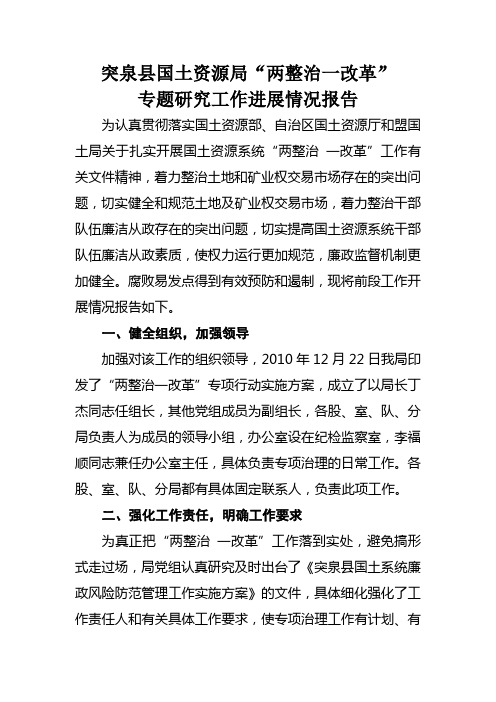 突泉县国土资源局“两整治一改革”
专题研究工作进展情况报告

为认真贯彻落实国土资源部、自治区国土资源厅和盟国土局关于扎实开展国土资源系统“两整治 一改革”工作有关文件精神，着力整治土地和矿业权交易市场存在的突出问题，切实健全和规范土地及矿业权交易市场，着力整治干部队伍廉洁从政存在的突出问题，切实提高国土资源系统干部队伍廉洁从政素质，使权力运行更加规范，廉政监督机制更加健全。腐败易发点得到有效预防和遏制，现将前段工作开展情况报告如下。

一、健全组织，加强领导

加强对该工作的组织领导，2010 年 12 月 22 日我局印发了“两整治一改革”专项行动实施方案，成立了以局长丁杰同志任组长，其他党组成员为副组长，各股、室、队、分局负责人为成员的领导小组，办公室设在纪检监察室，李福顺同志兼任办公室主任，具体负责专项治理的日常工作。各股、室、队、分局都有具体固定联系人，负责此项工作。

二、强化工作责任，明确工作要求

为真正把“两整治 一改革”工作落到实处，避免搞形式走过场，局党组认真研究及时出台了《突泉县国土系统廉政风险防范管理工作实施方案》的文件，具体细化强化了工作责任人和有关具体工作要求，使专项治理工作有计划、有